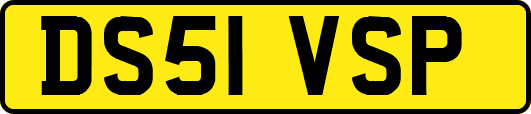 DS51 VSP